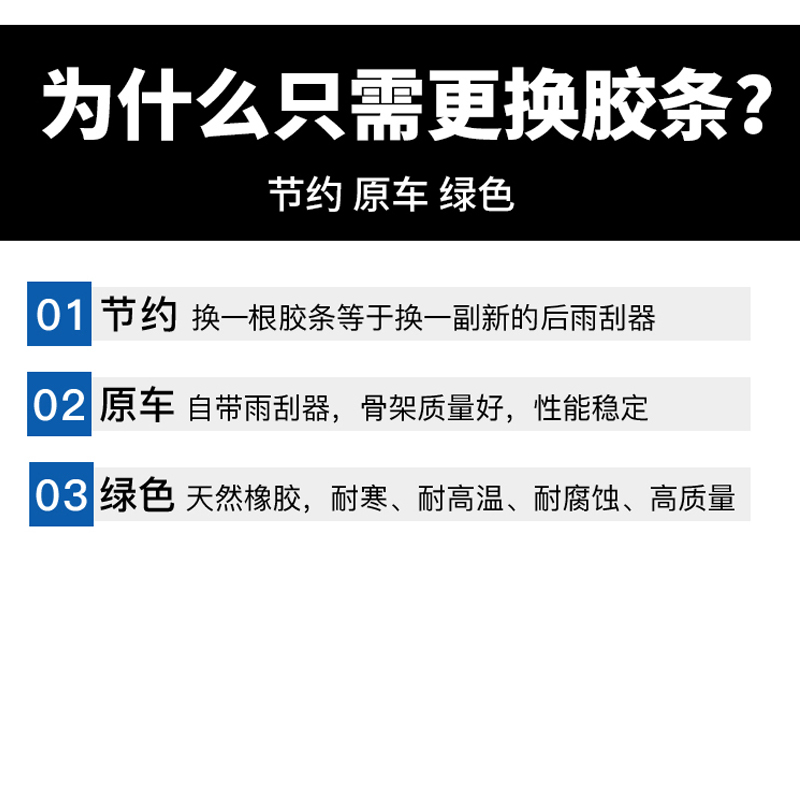 为什么只需更换胶条？

节约 原车 绿色

01 节约 换一根胶条等于换一副新的后雨刮器

02 原车 自带雨刮器，骨架质量好，性能稳定

03 绿色 天然橡胶，耐寒、耐高温、耐腐蚀、高质量